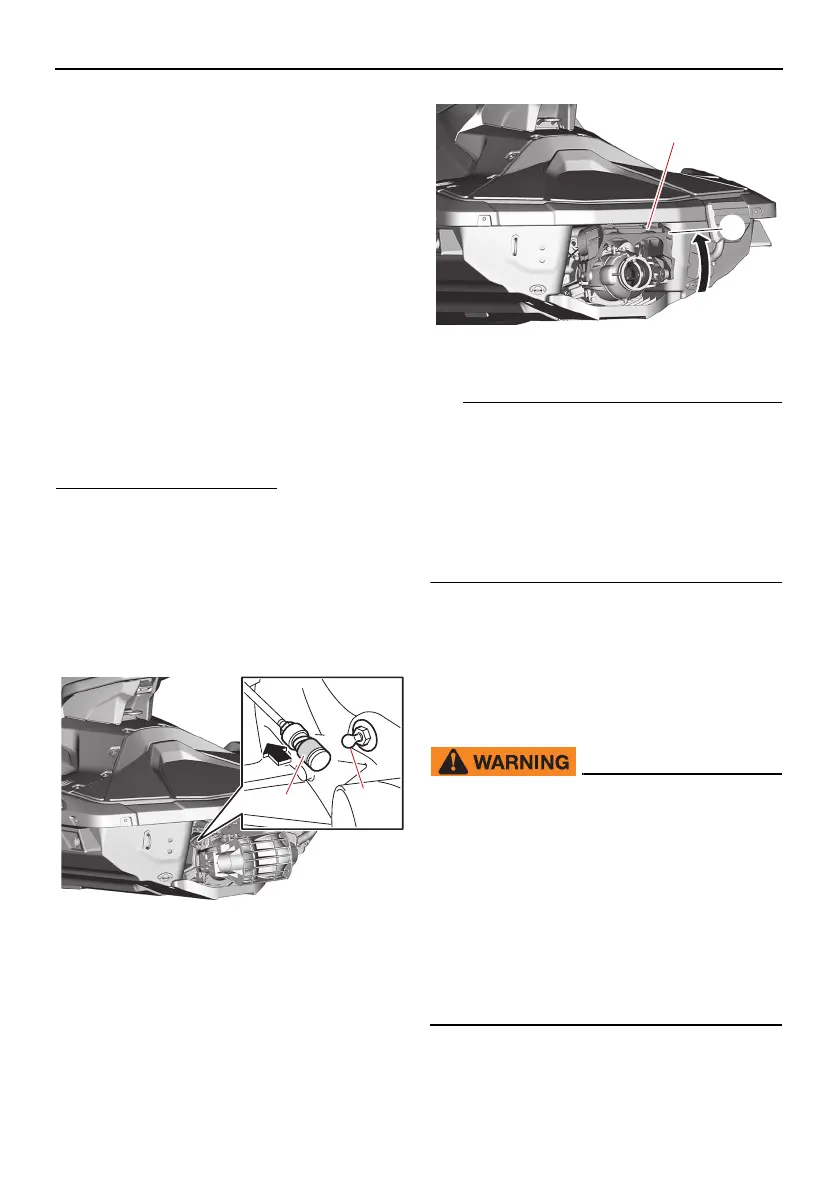 WARNING